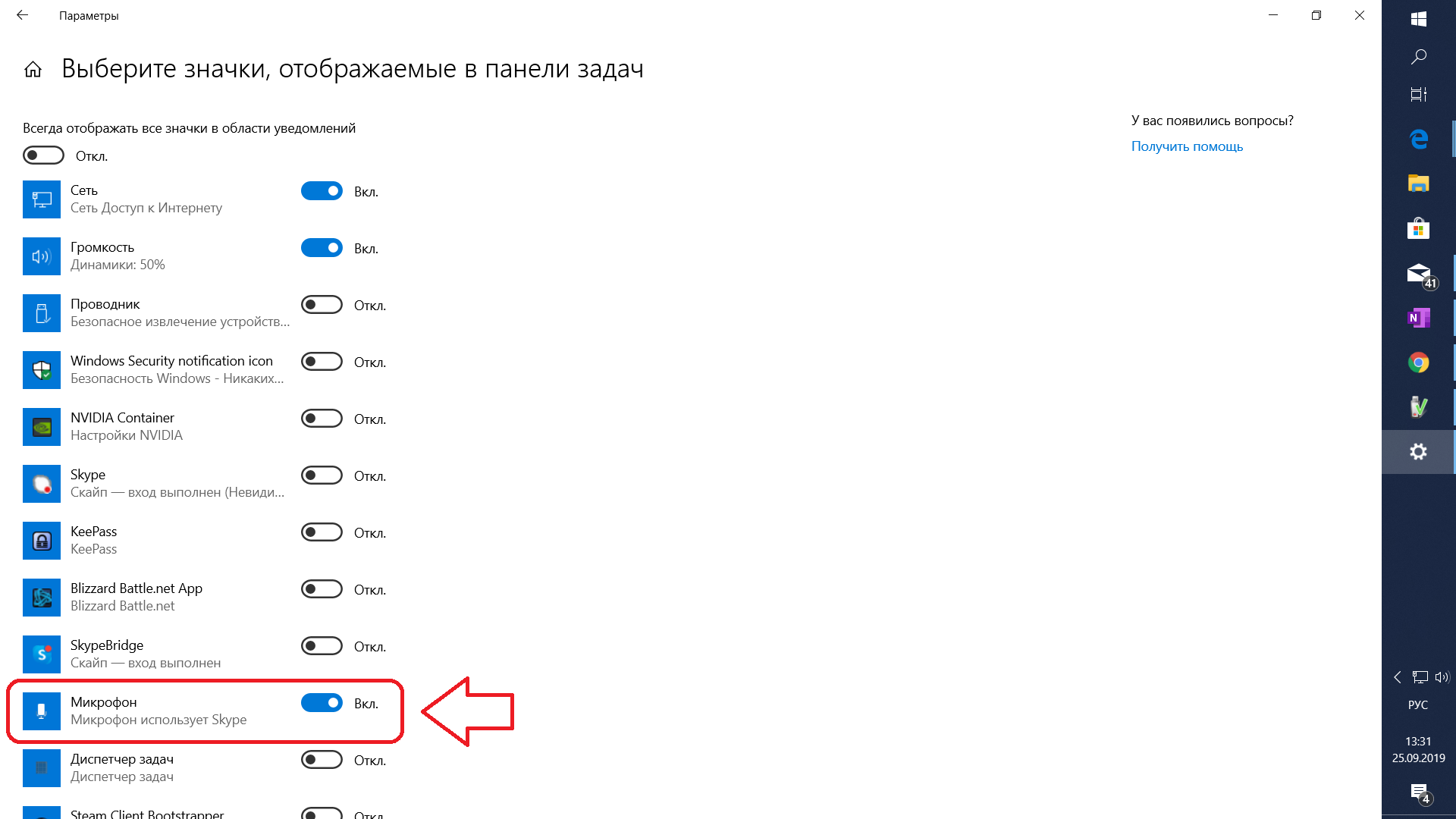 Параметры

Выберите значки, отображаемые в панели задач

Всегда отображать все значки в области уведомлений

Откл.

Сеть
Сеть Доступ к Интернету
Вкл.

Громкость
Динамики: 50%
Вкл.

Проводник
Безопасное извлечение устройств...
Откл.

Windows Security notification icon
Безопасность Windows - Никаких...
Откл.

NVIDIA Container
Настройки NVIDIA
Откл.

Skype
Скайп — вход выполнен (Невиди...
Откл.

KeePass
KeePass
Откл.

Blizzard Battle.net App
Blizzard Battle.net
Откл.

SkypeBridge
Скайп — вход выполнен
Откл.

Микрофон
Микрофон использует Skype
Вкл.

Диспетчер задач
Диспетчер задач
Откл.

Steam Client Bootstrapper
Откл.

У вас появились вопросы?
Получить помощь

41

РУС
13:31
25.09.2019
4